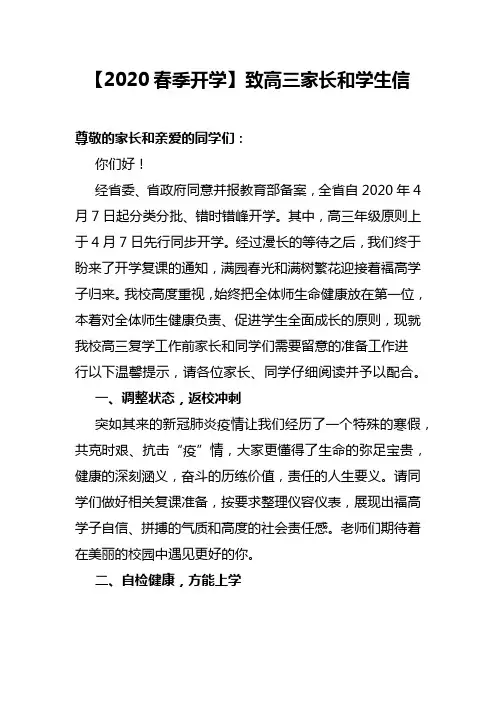 【2020 春季开学】致高三家长和学生信

尊敬的家长和亲爱的同学们：

你们好！

经省委、省政府同意并报教育部备案，全省自 2020 年 4 月 7 日起分类分批、错时错峰开学。其中，高三年级原则上于 4 月 7 日先行同步开学。经过漫长的等待之后，我们终于盼来了开学复课的通知，满园春光和满树繁花迎接着福高学子归来。我校高度重视，始终把全体师生命健康放在第一位，本着对全体师生健康负责、促进学生全面成长的原则，现就我校高三复学工作前家长和同学们需要留意的准备工作进行以下温馨提示，请各位家长、同学仔细阅读并予以配合。

一、调整状态，返校冲刺

突如其来的新冠肺炎疫情让我们经历了一个特殊的寒假，共克时艰、抗击“疫”情，大家更懂得了生命的弥足宝贵，健康的深刻涵义，奋斗的历练价值，责任的人生要义。请同学们做好相关复课准备，按要求整理仪容仪表，展现出福高学子自信、拼搏的气质和高度的社会责任感。老师们期待着在美丽的校园中遇见更好的你。

二、自检健康，方能上学